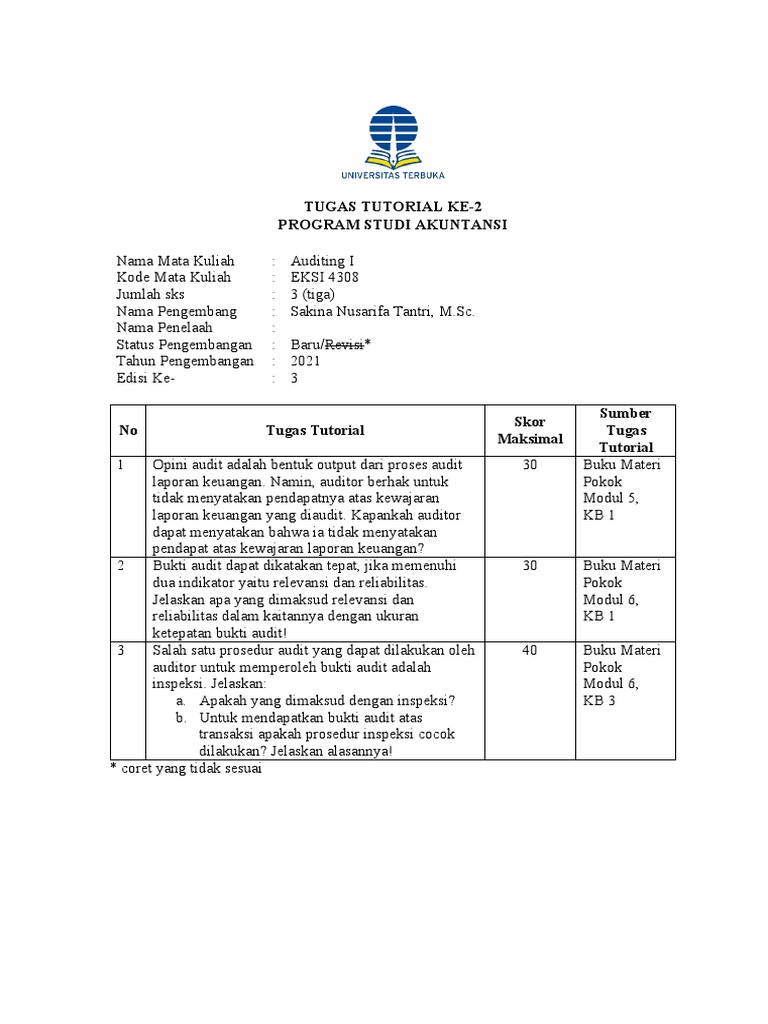 UNIVERSITAS TERBUKA

TUGAS TUTORIAL KE-2
PROGRAM STUDI AKUNTANSI

Nama Mata Kuliah : Auditing I
Kode Mata Kuliah : EKSI 4308
Jumlah sks : 3 (tiga)
Nama Pengembang : Sakina Nusarifa Tantri, M.Sc.
Nama Penelaah :
Status Pengembangan : Baru/Revisi*
Tahun Pengembangan : 2021
Edisi Ke- : 3

| No | Tugas Tutorial | Skor Maksimal | Sumber Tugas Tutorial |
|---|---|---|---|
| 1 | Opini audit adalah bentuk output dari proses audit laporan keuangan. Namin, auditor berhak untuk tidak menyatakan pendapatnya atas kewajaran laporan keuangan yang diaudit. Kapankah auditor dapat menyatakan bahwa ia tidak menyatakan pendapat atas kewajaran laporan keuangan? | 30 | Buku Materi Pokok Modul 5, KB 1 |
| 2 | Bukti audit dapat dikatakan tepat, jika memenuhi dua indikator yaitu relevansi dan reliabilitas. Jelaskan apa yang dimaksud relevansi dan reliabilitas dalam kaitannya dengan ukuran ketepatan bukti audit! | 30 | Buku Materi Pokok Modul 6, KB 1 |
| 3 | Salah satu prosedur audit yang dapat dilakukan oleh auditor untuk memperoleh bukti audit adalah inspeksi. Jelaskan: a. Apakah yang dimaksud dengan inspeksi? b. Untuk mendapatkan bukti audit atas transaksi apakah prosedur inspeksi cocok dilakukan? Jelaskan alasannya! | 40 | Buku Materi Pokok Modul 6, KB 3 |

* coret yang tidak sesuai